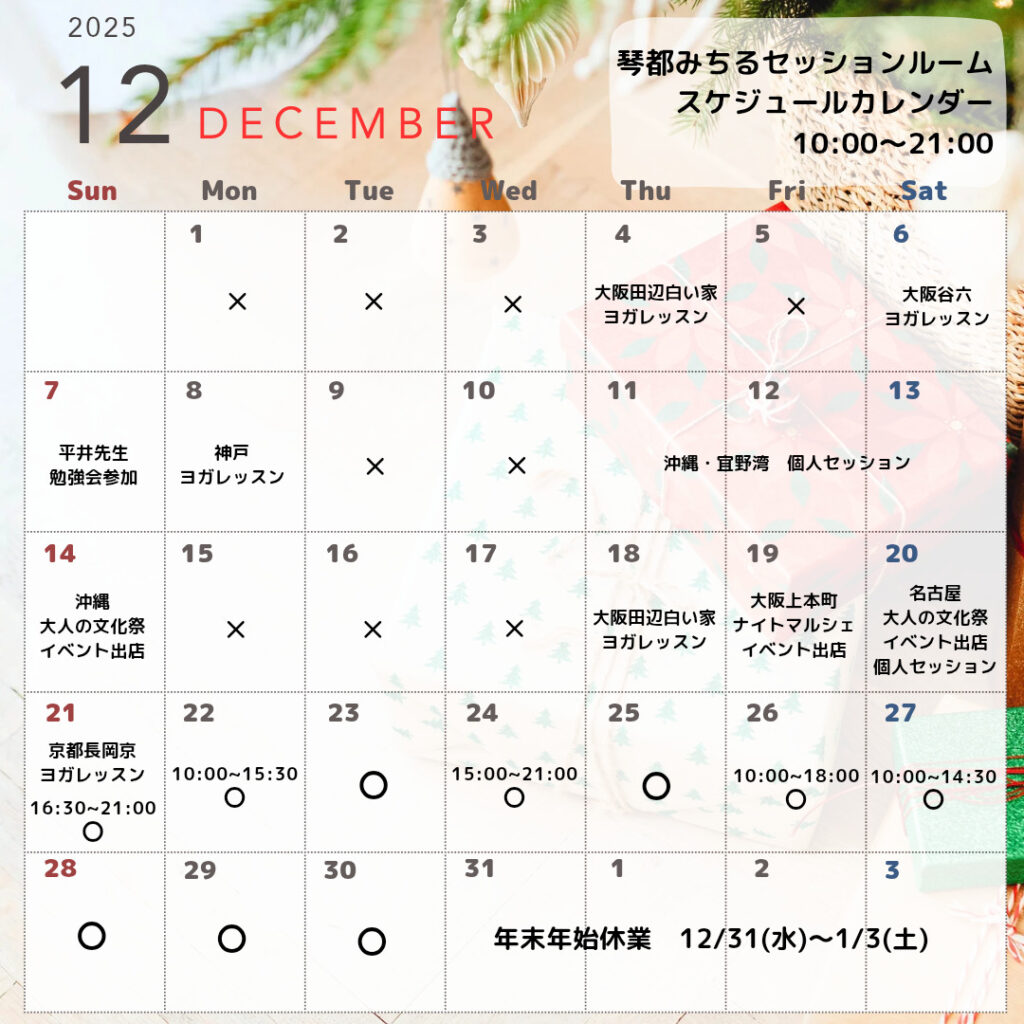 2025

12 DECEMBER

琴都みちるセッションルーム
スケジュールカレンダー
10:00〜21:00

| Sun | Mon | Tue | Wed | Thu | Fri | Sat |
|---|---|---|---|---|---|---|
| | 1 × | 2 × | 3 × | 4 大阪田辺白い家 ヨガレッスン | 5 × | 6 大阪谷六 ヨガレッスン |
| 7 平井先生 勉強会参加 | 8 神戸 ヨガレッスン | 9 × | 10 × | 11 沖縄・宜野湾 個人セッション | 12 | 13 |
| 14 沖縄 大人の文化祭 イベント出店 | 15 × | 16 × | 17 × | 18 大阪田辺白い家 ヨガレッスン | 19 大阪上本町 ナイトマルシェ イベント出店 | 20 名古屋 大人の文化祭 イベント出店 個人セッション |
| 21 京都長岡京 ヨガレッスン 16:30~21:00 ○ | 22 10:00~15:30 ○ | 23 ○ | 24 15:00~21:00 ○ | 25 ○ | 26 10:00~18:00 ○ | 27 10:00~14:30 ○ |
| 28 ○ | 29 ○ | 30 ○ | 31 年末年始休業 12/31(水)〜1/3(土) | 1 | 2 | 3 |